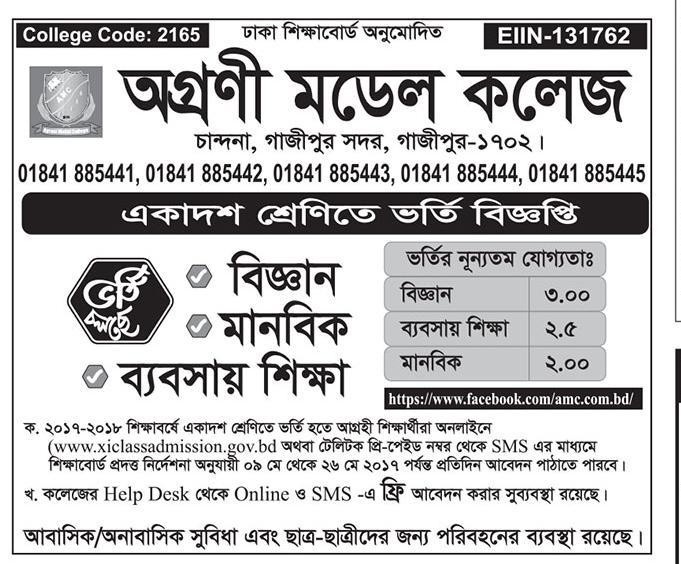 College Code: 2165

ঢাকা শিক্ষাবোর্ড অনুমোদিত

EIIN-131762

AMC

অগ্রণী মডেল কলেজ

চান্দনা, গাজীপুর সদর, গাজীপুর-১৭০২।

01841 885441, 01841 885442, 01841 885443, 01841 885444, 01841 885445

একাদশ শ্রেণিতে ভর্তি বিজ্ঞপ্তি

ভর্তি চলছে

বিজ্ঞান

মানবিক

ব্যবসায় শিক্ষা

ভর্তির নূন্যতম যোগ্যতাঃ

| বিজ্ঞান | ৩.০০ |
|---|---|
| ব্যবসায় শিক্ষা | ২.৫ |
| মানবিক | ২.০০ |

https://www.facebook.com/amc.com.bd/

ক. ২০১৭-২০১৮ শিক্ষাবর্ষে একাদশ শ্রেণিতে ভর্তি হতে আগ্রহী শিক্ষার্থীরা অনলাইনে (www.xiclassadmission.gov.bd অথবা টেলিটক প্রি-পেইড নম্বর থেকে SMS এর মাধ্যমে শিক্ষাবোর্ড প্রদত্ত নির্দেশনা অনুযায়ী ০৯ মে থেকে ২৬ মে ২০১৭ পর্যন্ত প্রতিদিন আবেদন পাঠাতে পারবে।

খ. কলেজের Help Desk থেকে Online ও SMS -এ ফ্রি আবেদন করার সুব্যবস্থা রয়েছে।

আবাসিক/অনাবাসিক সুবিধা এবং ছাত্র-ছাত্রীদের জন্য পরিবহনের ব্যবস্থা রয়েছে।